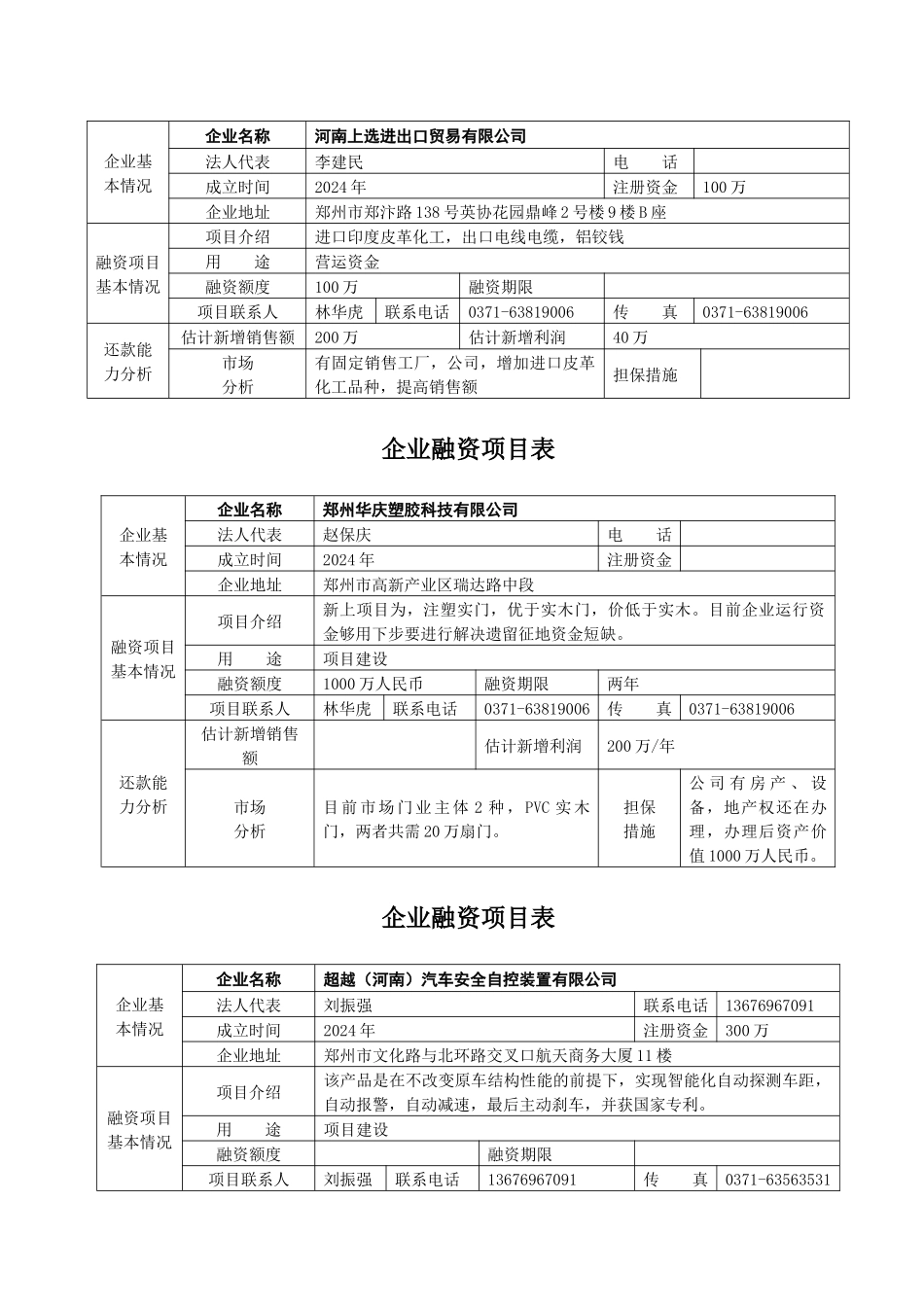 | 企业基本情况 | 企业名称 | 河南上选进出口贸易有限公司 | | | | |
|---|---|---|---|---|---|---|
| | 法人代表 | 李建民 | | | 电　　话 | |
| | 成立时间 | 2024 年 | | | 注册资金 | 100 万 |
| | 企业地址 | 郑州市郑汴路 138 号英协花园鼎峰 2 号楼 9 楼 B 座 | | | | |
| 融资项目基本情况 | 项目介绍 | 进口印度皮革化工，出口电线电缆，铝铰钱 | | | | |
| | 用　　途 | 营运资金 | | | | |
| | 融资额度 | 100 万 | | 融资期限 | | |
| | 项目联系人 | 林华虎 | 联系电话 | 0371-63819006 | 传　　真 | 0371-63819006 |
| 还款能力分析 | 估计新增销售额 | 200 万 | | 估计新增利润 | 40 万 | |
| | 市场分析 | 有固定销售工厂，公司，增加进口皮革化工品种，提高销售额 | | | 担保措施 | |

企业融资项目表

| 企业基本情况 | 企业名称 | 郑州华庆塑胶科技有限公司 | | | | |
|---|---|---|---|---|---|---|
| | 法人代表 | 赵保庆 | | | 电　　话 | |
| | 成立时间 | 2024 年 | | | 注册资金 | |
| | 企业地址 | 郑州市高新产业区瑞达路中段 | | | | |
| 融资项目基本情况 | 项目介绍 | 新上项目为，注塑实门，优于实木门，价低于实木。目前企业运行资金够用下步要进行解决遗留征地资金短缺。 | | | | |
| | 用　　途 | 项目建设 | | | | |
| | 融资额度 | 1000 万人民币 | | 融资期限 | 两年 | |
| | 项目联系人 | 林华虎 | 联系电话 | 0371-63819006 | 传　　真 | 0371-63819006 |
| 还款能力分析 | 估计新增销售额 | | | 估计新增利润 | 200 万/年 | |
| | 市场分析 | 目前市场门业主体 2 种，PVC 实木门，两者共需 20 万扇门。 | | | 担保措施 | 公司有房产、设备，地产权还在办理，办理后资产价值 1000 万人民币。 |

企业融资项目表

| 企业基本情况 | 企业名称 | 超越（河南）汽车安全自控装置有限公司 | | | | |
|---|---|---|---|---|---|---|
| | 法人代表 | 刘振强 | | | 联系电话 | 13676967091 |
| | 成立时间 | 2024 年 | | | 注册资金 | 300 万 |
| | 企业地址 | 郑州市文化路与北环路交叉口航天商务大厦 11 楼 | | | | |
| 融资项目基本情况 | 项目介绍 | 该产品是在不改变原车结构性能的前提下，实现智能化自动探测车距，自动报警，自动减速，最后主动刹车，并获国家专利。 | | | | |
| | 用　　途 | 项目建设 | | | | |
| | 融资额度 | | | 融资期限 | | |
| | 项目联系人 | 刘振强 | 联系电话 | 13676967091 | 传　　真 | 0371-63563531 |